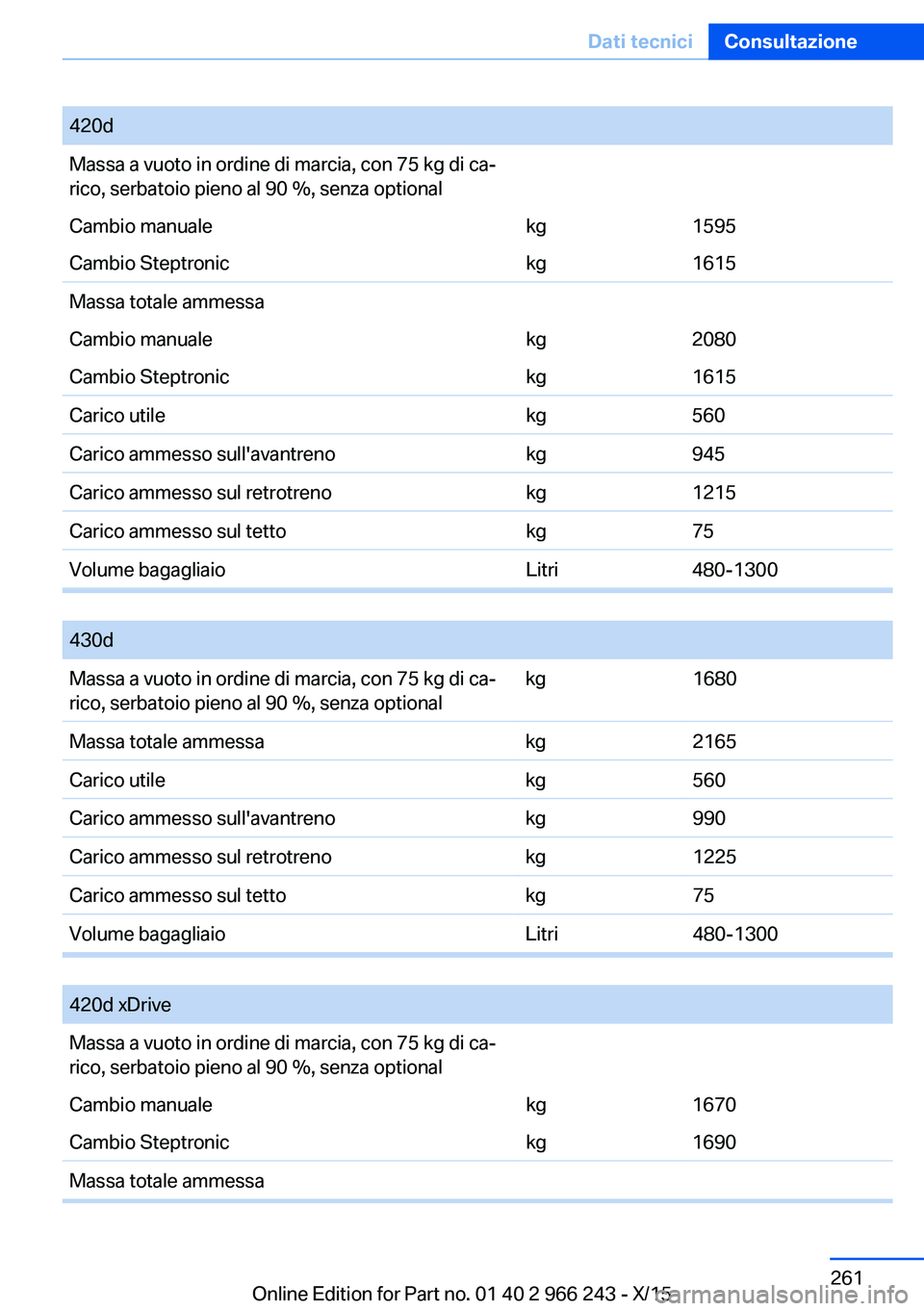 Dati tecnici Consultazione

| 420d | | |
|---|---|---|
| Massa a vuoto in ordine di marcia, con 75 kg di carico, serbatoio pieno al 90 %, senza optional | | |
| Cambio manuale | kg | 1595 |
| Cambio Steptronic | kg | 1615 |
| Massa totale ammessa | | |
| Cambio manuale | kg | 2080 |
| Cambio Steptronic | kg | 1615 |
| Carico utile | kg | 560 |
| Carico ammesso sull'avantreno | kg | 945 |
| Carico ammesso sul retrotreno | kg | 1215 |
| Carico ammesso sul tetto | kg | 75 |
| Volume bagagliaio | Litri | 480-1300 |

| 430d | | |
|---|---|---|
| Massa a vuoto in ordine di marcia, con 75 kg di carico, serbatoio pieno al 90 %, senza optional | kg | 1680 |
| Massa totale ammessa | kg | 2165 |
| Carico utile | kg | 560 |
| Carico ammesso sull'avantreno | kg | 990 |
| Carico ammesso sul retrotreno | kg | 1225 |
| Carico ammesso sul tetto | kg | 75 |
| Volume bagagliaio | Litri | 480-1300 |

| 420d xDrive | | |
|---|---|---|
| Massa a vuoto in ordine di marcia, con 75 kg di carico, serbatoio pieno al 90 %, senza optional | | |
| Cambio manuale | kg | 1670 |
| Cambio Steptronic | kg | 1690 |
| Massa totale ammessa | | |

261

Online Edition for Part no. 01 40 2 966 243 - X/15 carmanualsonline.info